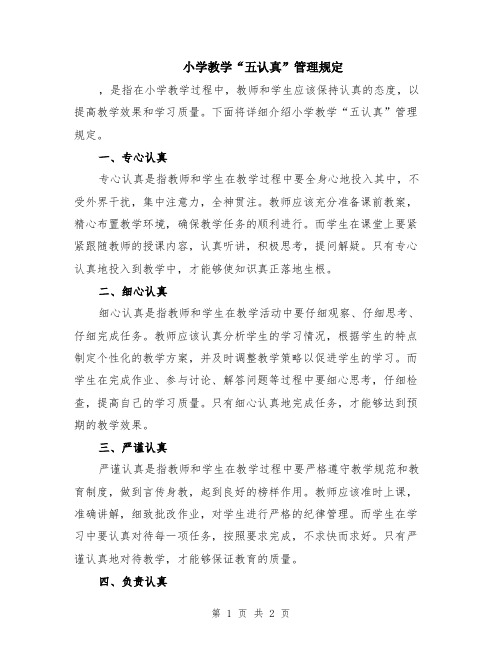 小学教学“五认真”管理规定

，是指在小学教学过程中，教师和学生应该保持认真的态度，以提高教学效果和学习质量。下面将详细介绍小学教学“五认真”管理规定。

一、专心认真

专心认真是指教师和学生在教学过程中要全身心地投入其中，不受外界干扰，集中注意力，全神贯注。教师应该充分准备课前教案，精心布置教学环境，确保教学任务的顺利进行。而学生在课堂上要紧紧跟随教师的授课内容，认真听讲，积极思考，提问解疑。只有专心认真地投入到教学中，才能够使知识真正落地生根。

二、细心认真

细心认真是指教师和学生在教学活动中要仔细观察、仔细思考、仔细完成任务。教师应该认真分析学生的学习情况，根据学生的特点制定个性化的教学方案，并及时调整教学策略以促进学生的学习。而学生在完成作业、参与讨论、解答问题等过程中要细心思考，仔细检查，提高自己的学习质量。只有细心认真地完成任务，才能够达到预期的教学效果。

三、严谨认真

严谨认真是指教师和学生在教学过程中要严格遵守教学规范和教育制度，做到言传身教，起到良好的榜样作用。教师应该准时上课，准确讲解，细致批改作业，对学生进行严格的纪律管理。而学生在学习中要认真对待每一项任务，按照要求完成，不求快而求好。只有严谨认真地对待教学，才能够保证教育的质量。

四、负责认真

第 1 页 共 2 页